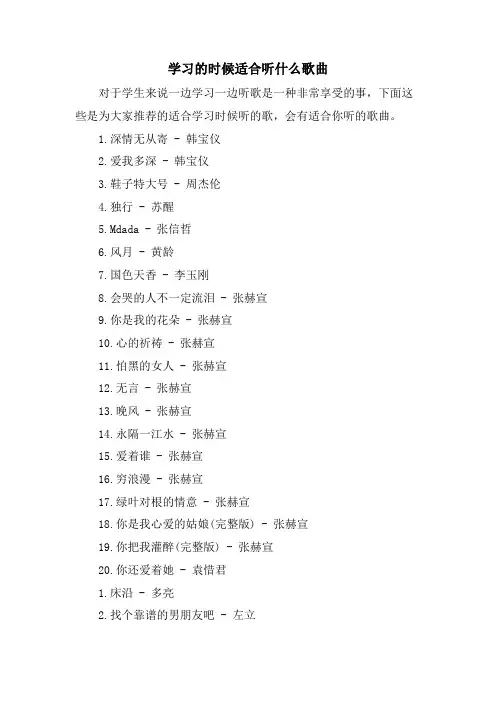 学习的时候适合听什么歌曲

对于学生来说一边学习一边听歌是一种非常享受的事，下面这些是为大家推荐的适合学习时候听的歌，会有适合你听的歌曲。

1.深情无从寄 - 韩宝仪

2.爱我多深 - 韩宝仪

3.鞋子特大号 - 周杰伦

4.独行 - 苏醒

5.Mdada - 张信哲

6.风月 - 黄龄

7.国色天香 - 李玉刚

8.会哭的人不一定流泪 - 张赫宣

9.你是我的花朵 - 张赫宣

10.心的祈祷 - 张赫宣

11.怕黑的女人 - 张赫宣

12.无言 - 张赫宣

13.晚风 - 张赫宣

14.永隔一江水 - 张赫宣

15.爱着谁 - 张赫宣

16.穷浪漫 - 张赫宣

17.绿叶对根的情意 - 张赫宣

18.你是我心爱的姑娘(完整版) - 张赫宣

19.你把我灌醉(完整版) - 张赫宣

20.你还爱着她 - 袁惜君

1.床沿 - 多亮

2.找个靠谱的男朋友吧 - 左立